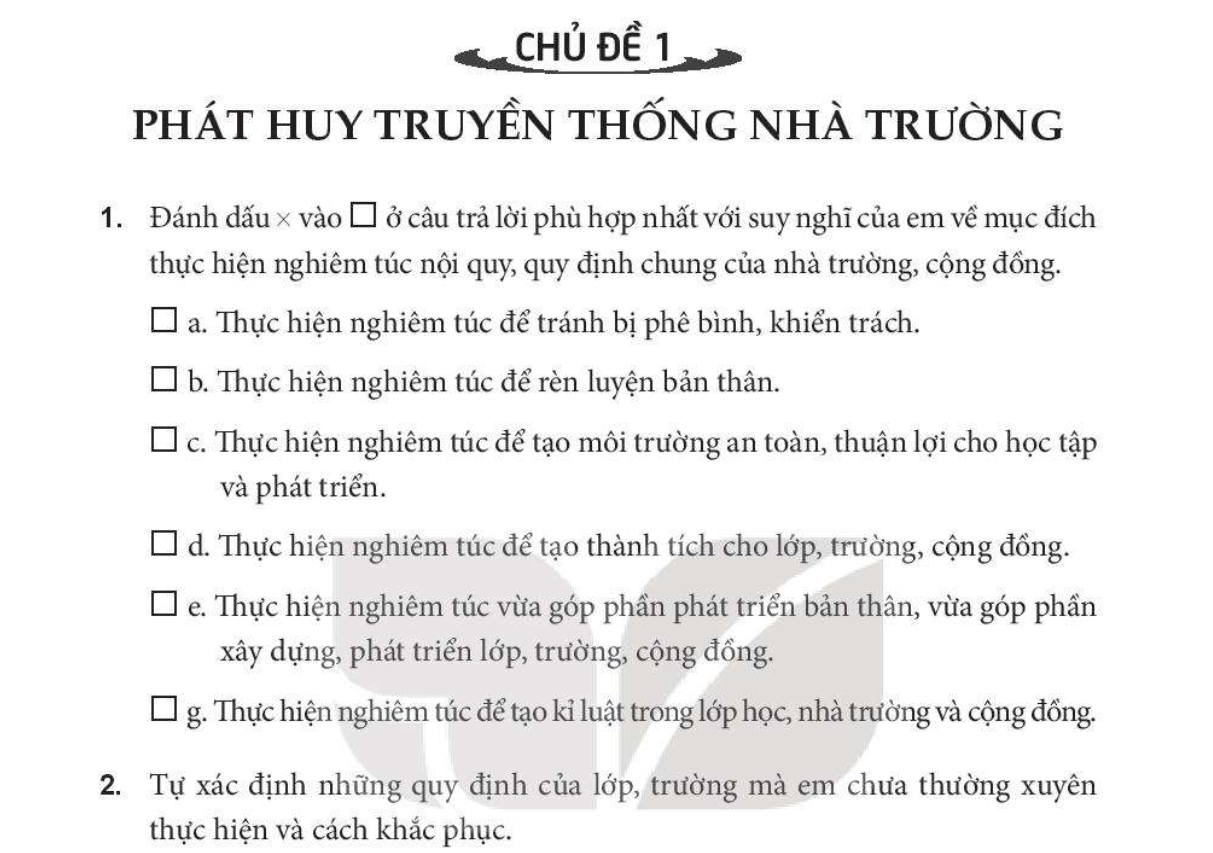 CHỦ ĐỀ 1

PHÁT HUY TRUYỀN THỐNG NHÀ TRƯỜNG

1. Đánh dấu × vào ☐ ở câu trả lời phù hợp nhất với suy nghĩ của em về mục đích thực hiện nghiêm túc nội quy, quy định chung của nhà trường, cộng đồng.

☐ a. Thực hiện nghiêm túc để tránh bị phê bình, khiển trách.

☐ b. Thực hiện nghiêm túc để rèn luyện bản thân.

☐ c. Thực hiện nghiêm túc để tạo môi trường an toàn, thuận lợi cho học tập và phát triển.

☐ d. Thực hiện nghiêm túc để tạo thành tích cho lớp, trường, cộng đồng.

☐ e. Thực hiện nghiêm túc vừa góp phần phát triển bản thân, vừa góp phần xây dựng, phát triển lớp, trường, cộng đồng.

☐ g. Thực hiện nghiêm túc để tạo kỉ luật trong lớp học, nhà trường và cộng đồng.

2. Tự xác định những quy định của lớp, trường mà em chưa thường xuyên thực hiện và cách khắc phục.